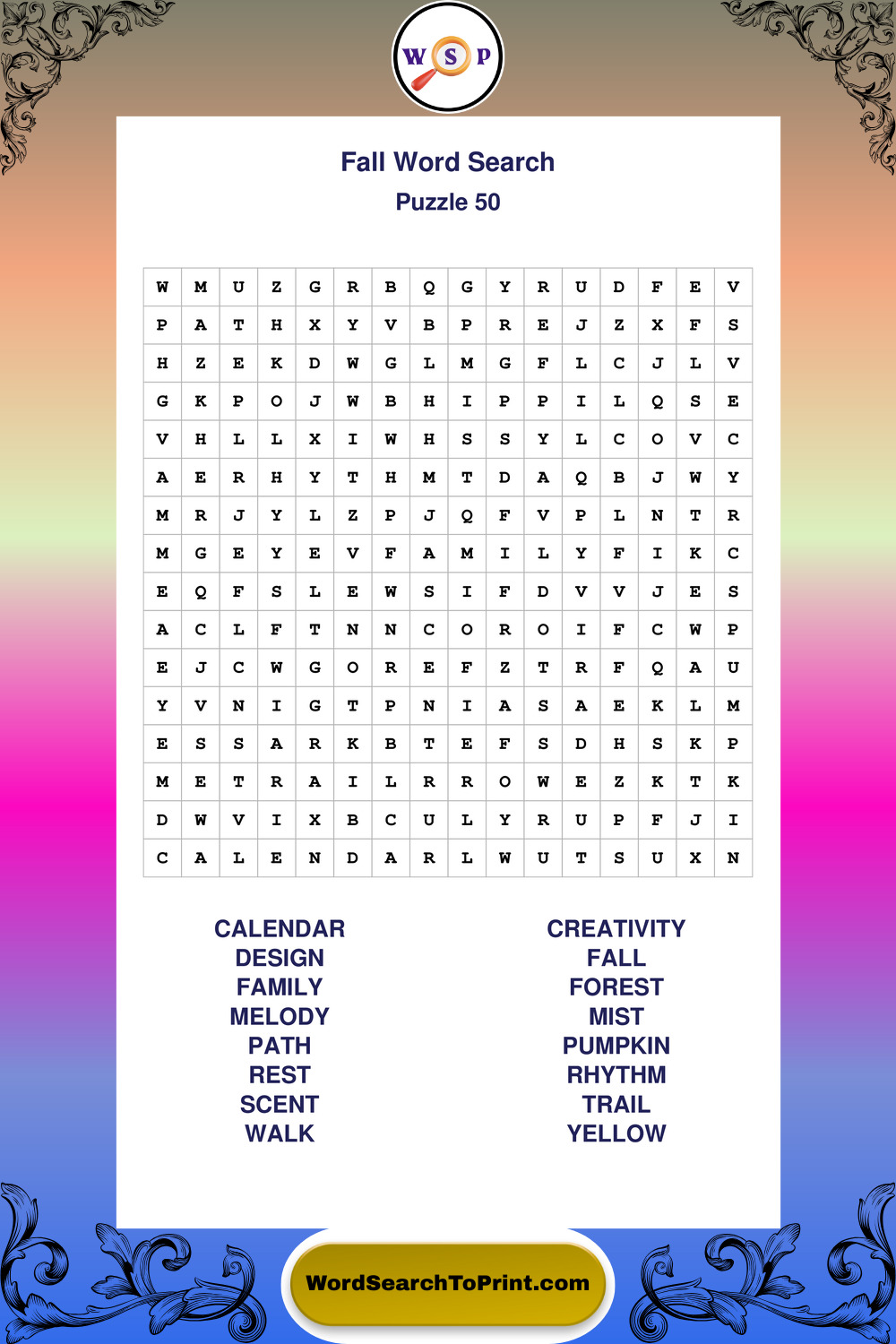 W S P

Fall Word Search
Puzzle 50

| W | M | U | Z | G | R | B | Q | G | Y | R | U | D | F | E | V |
|---|---|---|---|---|---|---|---|---|---|---|---|---|---|---|---|
| P | A | T | H | X | Y | V | B | P | R | E | J | Z | X | F | S |
| H | Z | E | K | D | W | G | L | M | G | F | L | C | J | L | V |
| G | K | P | O | J | W | B | H | I | P | P | I | L | Q | S | E |
| V | H | L | L | X | I | W | H | S | S | Y | L | C | O | V | C |
| A | E | R | H | Y | T | H | M | T | D | A | Q | B | J | W | Y |
| M | R | J | Y | L | Z | P | J | Q | F | V | P | L | N | T | R |
| M | G | E | Y | E | V | F | A | M | I | L | Y | F | I | K | C |
| E | Q | F | S | L | E | W | S | I | F | D | V | V | J | E | S |
| A | C | L | F | T | N | N | C | O | R | O | I | F | C | W | P |
| E | J | C | W | G | O | R | E | F | Z | T | R | F | Q | A | U |
| Y | V | N | I | G | T | P | N | I | A | S | A | E | K | L | M |
| E | S | S | A | R | K | B | T | E | F | S | D | H | S | K | P |
| M | E | T | R | A | I | L | R | R | O | W | E | Z | K | T | K |
| D | W | V | I | X | B | C | U | L | Y | R | U | P | F | J | I |
| C | A | L | E | N | D | A | R | L | W | U | T | S | U | X | N |

CALENDAR
DESIGN
FAMILY
MELODY
PATH
REST
SCENT
WALK

CREATIVITY
FALL
FOREST
MIST
PUMPKIN
RHYTHM
TRAIL
YELLOW

WordSearchToPrint.com